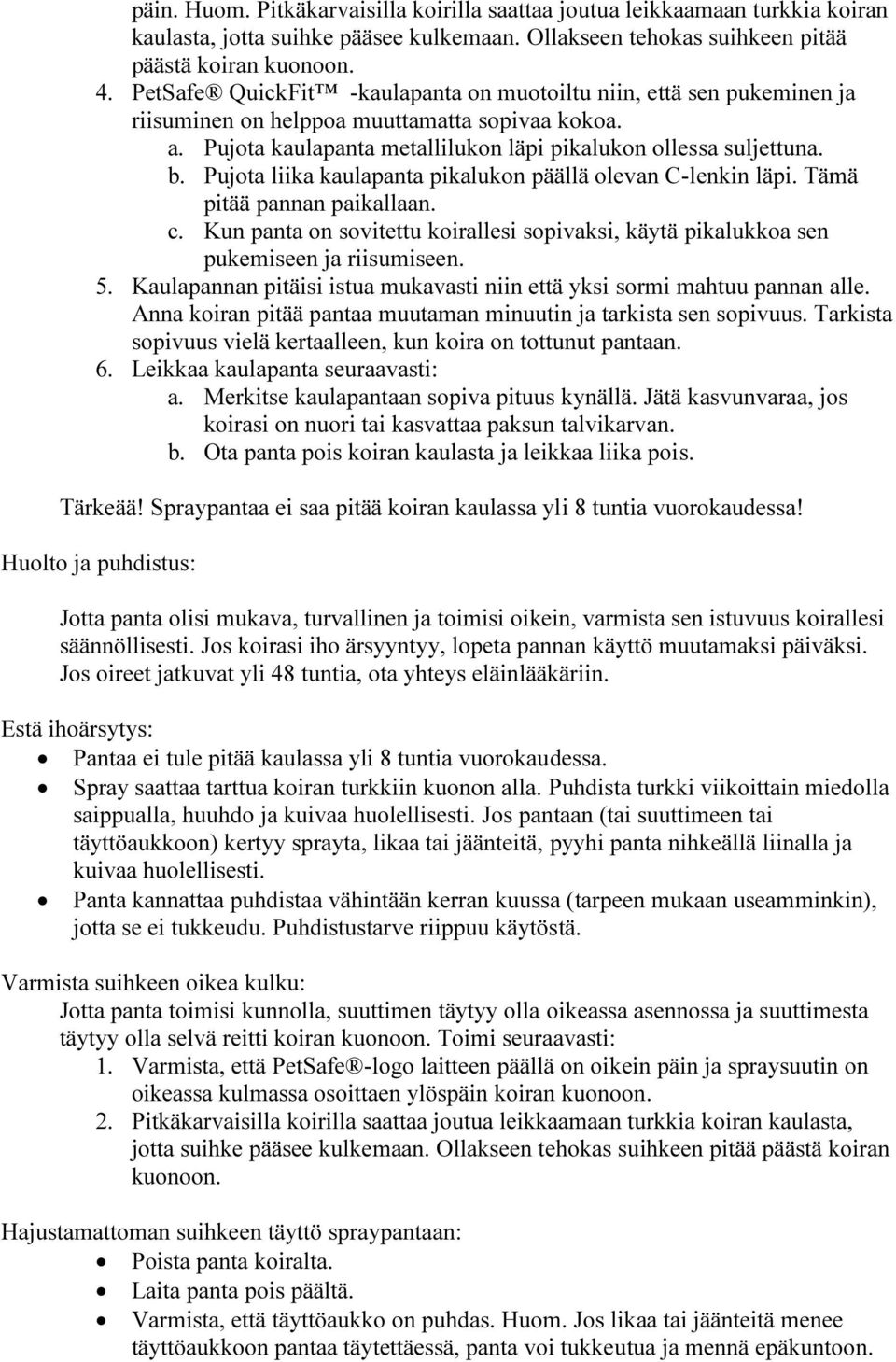 päin. Huom. Pitkäkarvaisilla koirilla saattaa joutua leikkaamaan turkkia koiran kaulasta, jotta suihke pääsee kulkemaan. Ollakseen tehokas suihkeen pitää päästä koiran kuonoon.

4. PetSafe® QuickFit™ -kaulapanta on muotoiltu niin, että sen pukeminen ja riisuminen on helppoa muuttamatta sopivaa kokoa.
a. Pujota kaulapanta metallilukon läpi pikalukon ollessa suljettuna.
b. Pujota liika kaulapanta pikalukon päällä olevan C-lenkin läpi. Tämä pitää pannan paikallaan.
c. Kun panta on sovitettu koirallesi sopivaksi, käytä pikalukkoa sen pukemiseen ja riisumiseen.
5. Kaulapannan pitäisi istua mukavasti niin että yksi sormi mahtuu pannan alle. Anna koiran pitää pantaa muutaman minuutin ja tarkista sen sopivuus. Tarkista sopivuus vielä kertaalleen, kun koira on tottunut pantaan.
6. Leikkaa kaulapanta seuraavasti:
a. Merkitse kaulapantaan sopiva pituus kynällä. Jätä kasvunvaraa, jos koirasi on nuori tai kasvattaa paksun talvikarvan.
b. Ota panta pois koiran kaulasta ja leikkaa liika pois.

Tärkeää! Spraypantaa ei saa pitää koiran kaulassa yli 8 tuntia vuorokaudessa!

Huolto ja puhdistus:

Jotta panta olisi mukava, turvallinen ja toimisi oikein, varmista sen istuvuus koirallesi säännöllisesti. Jos koirasi iho ärsyyntyy, lopeta pannan käyttö muutamaksi päiväksi. Jos oireet jatkuvat yli 48 tuntia, ota yhteys eläinlääkäriin.

Estä ihoärsytys:
• Pantaa ei tule pitää kaulassa yli 8 tuntia vuorokaudessa.
• Spray saattaa tarttua koiran turkkiin kuonon alla. Puhdista turkki viikoittain miedolla saippualla, huuhdo ja kuivaa huolellisesti. Jos pantaan (tai suuttimeen tai täyttöaukkoon) kertyy sprayta, likaa tai jäänteitä, pyyhi panta nihkeällä liinalla ja kuivaa huolellisesti.
• Panta kannattaa puhdistaa vähintään kerran kuussa (tarpeen mukaan useamminkin), jotta se ei tukkeudu. Puhdistustarve riippuu käytöstä.

Varmista suihkeen oikea kulku:
Jotta panta toimisi kunnolla, suuttimen täytyy olla oikeassa asennossa ja suuttimesta täytyy olla selvä reitti koiran kuonoon. Toimi seuraavasti:
1. Varmista, että PetSafe®-logo laitteen päällä on oikein päin ja spraysuutin on oikeassa kulmassa osoittaen ylöspäin koiran kuonoon.
2. Pitkäkarvaisilla koirilla saattaa joutua leikkaamaan turkkia koiran kaulasta, jotta suihke pääsee kulkemaan. Ollakseen tehokas suihkeen pitää päästä koiran kuonoon.

Hajustamattoman suihkeen täyttö spraypantaan:
• Poista panta koiralta.
• Laita panta pois päältä.
• Varmista, että täyttöaukko on puhdas. Huom. Jos likaa tai jäänteitä menee täyttöaukkoon pantaa täytettäessä, panta voi tukkeutua ja mennä epäkuntoon.